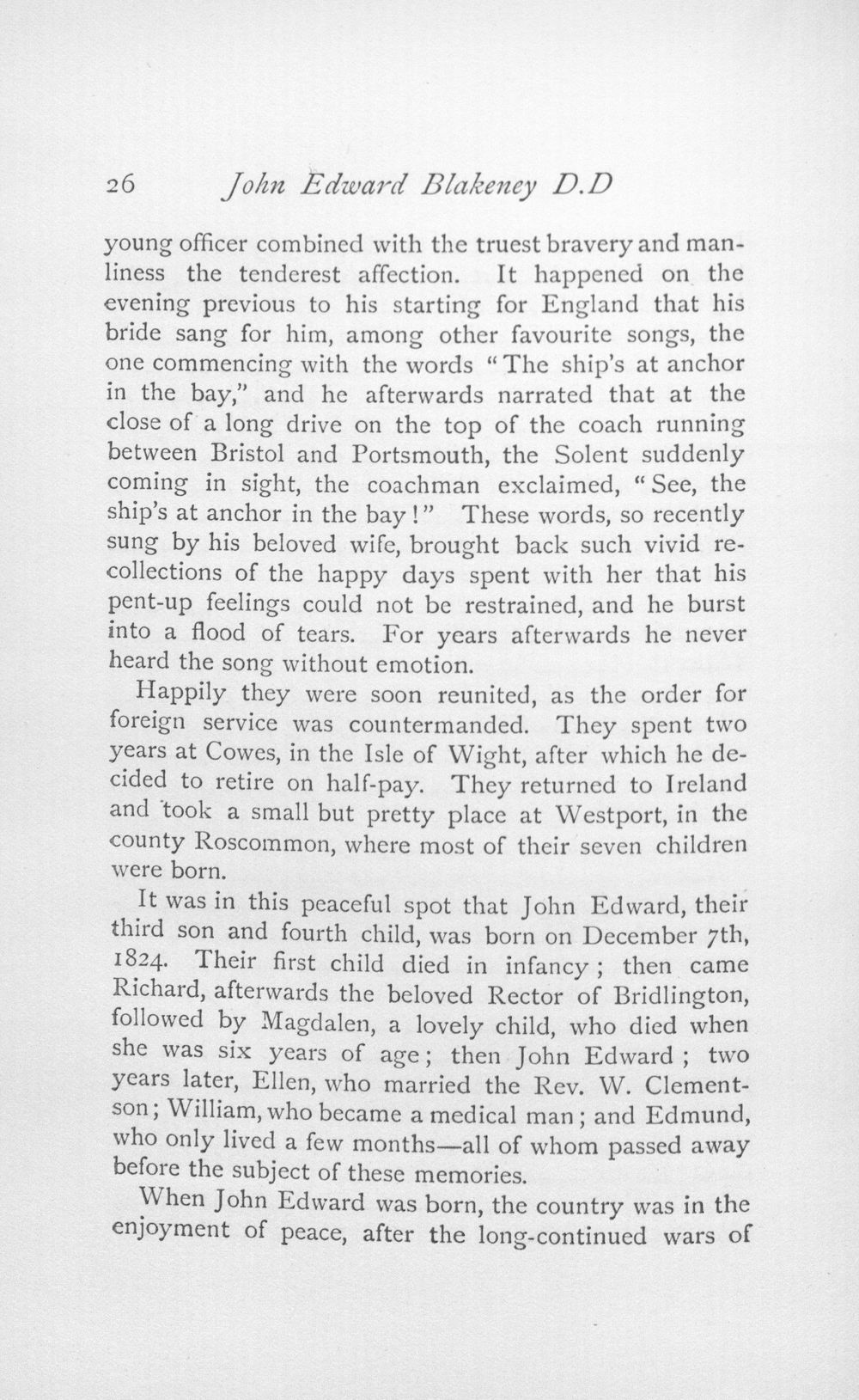 26 John Edward Blakeney D.D

young officer combined with the truest bravery and manliness the tenderest affection. It happened on the evening previous to his starting for England that his bride sang for him, among other favourite songs, the one commencing with the words "The ship's at anchor in the bay," and he afterwards narrated that at the close of a long drive on the top of the coach running between Bristol and Portsmouth, the Solent suddenly coming in sight, the coachman exclaimed, "See, the ship's at anchor in the bay!" These words, so recently sung by his beloved wife, brought back such vivid recollections of the happy days spent with her that his pent-up feelings could not be restrained, and he burst into a flood of tears. For years afterwards he never heard the song without emotion.

Happily they were soon reunited, as the order for foreign service was countermanded. They spent two years at Cowes, in the Isle of Wight, after which he decided to retire on half-pay. They returned to Ireland and took a small but pretty place at Westport, in the county Roscommon, where most of their seven children were born.

It was in this peaceful spot that John Edward, their third son and fourth child, was born on December 7th, 1824. Their first child died in infancy; then came Richard, afterwards the beloved Rector of Bridlington, followed by Magdalen, a lovely child, who died when she was six years of age; then John Edward; two years later, Ellen, who married the Rev. W. Clementson; William, who became a medical man; and Edmund, who only lived a few months—all of whom passed away before the subject of these memories.

When John Edward was born, the country was in the enjoyment of peace, after the long-continued wars of